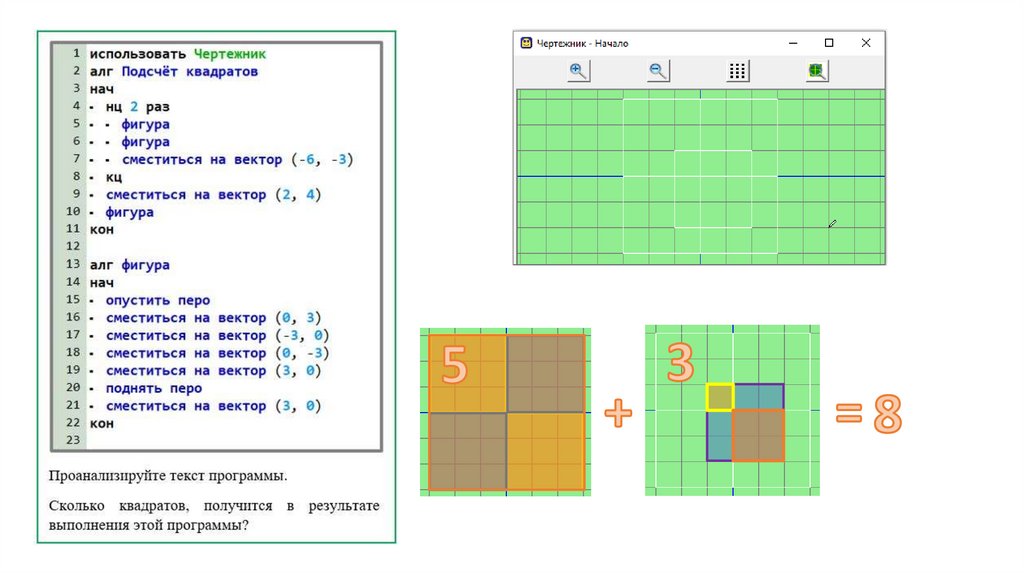 1 использовать Чертежник
2 алг Подсчёт квадратов
3 нач
4 · нц 2 раз
5 · · фигура
6 · · фигура
7 · · сместиться на вектор (-6, -3)
8 · кц
9 · сместиться на вектор (2, 4)
10 · фигура
11 кон
12
13 алг фигура
14 нач
15 · опустить перо
16 · сместиться на вектор (0, 3)
17 · сместиться на вектор (-3, 0)
18 · сместиться на вектор (0, -3)
19 · сместиться на вектор (3, 0)
20 · поднять перо
21 · сместиться на вектор (3, 0)
22 кон
23

Проанализируйте текст программы.

Сколько квадратов, получится в результате выполнения этой программы?

Чертежник - Начало

5

+

3

= 8